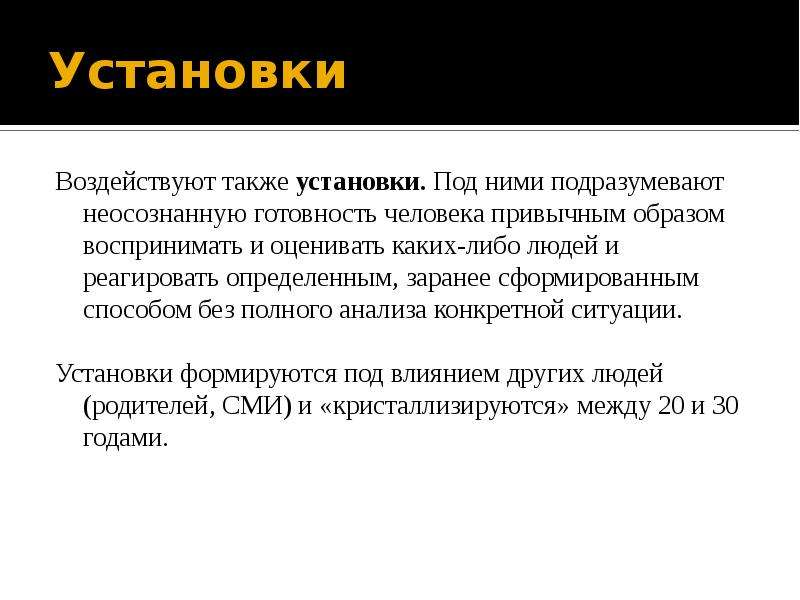 Установки

Воздействуют также установки. Под ними подразумевают неосознанную готовность человека привычным образом воспринимать и оценивать каких-либо людей и реагировать определенным, заранее сформированным способом без полного анализа конкретной ситуации.

Установки формируются под влиянием других людей (родителей, СМИ) и «кристаллизируются» между 20 и 30 годами.